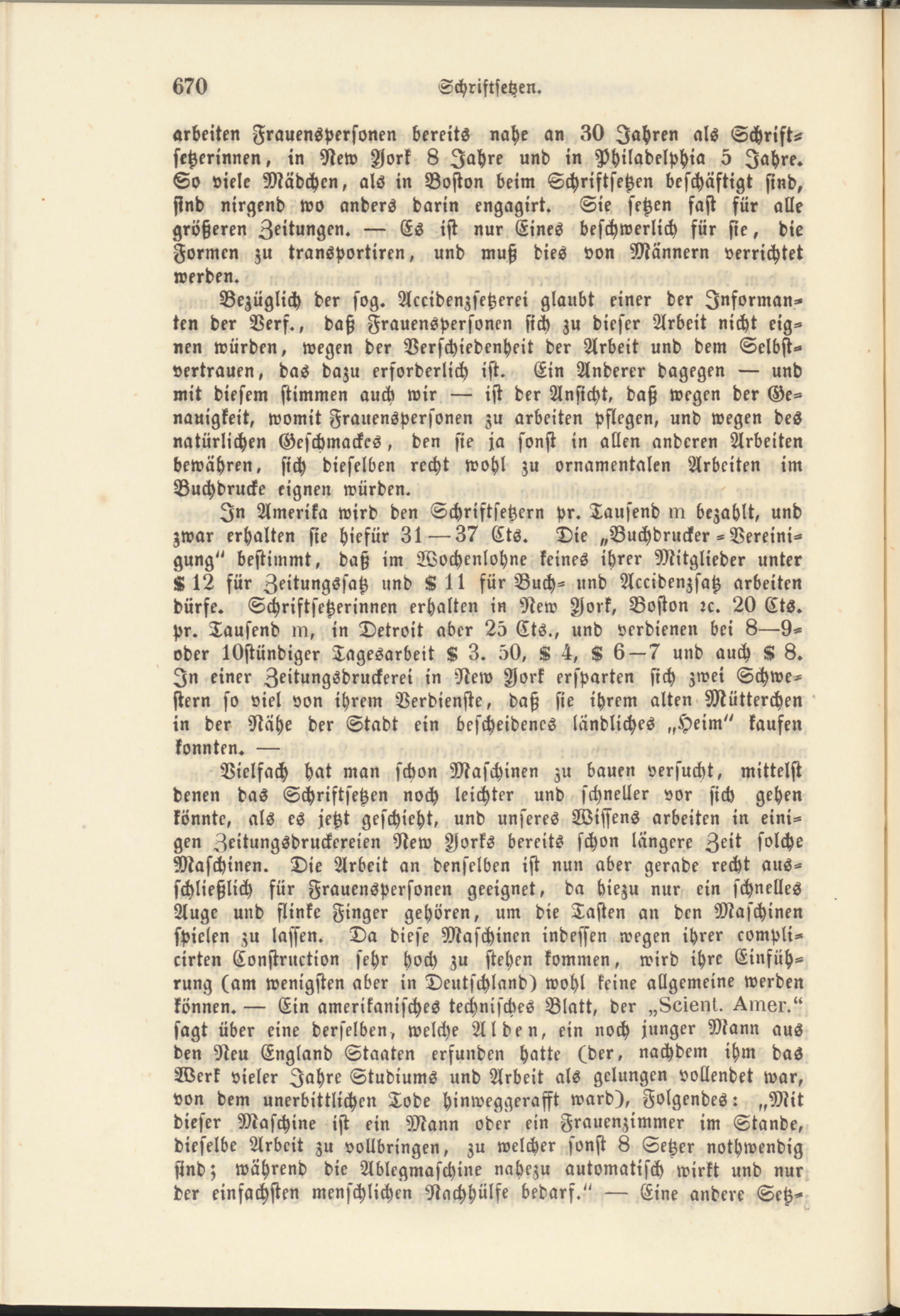 670 Schriftsetzen.

arbeiten Frauenspersonen bereits nahe an 30 Jahren als Schriftsetzerinnen, in New York 8 Jahre und in Philadelphia 5 Jahre. So viele Mädchen, als in Boston beim Schriftsetzen beschäftigt sind, sind nirgend wo anders darin engagirt. Sie setzen fast für alle größeren Zeitungen. — Es ist nur Eines beschwerlich für sie, die Formen zu transportiren, und muß dies von Männern verrichtet werden.

Bezüglich der sog. Accidenzsetzerei glaubt einer der Informanten der Verf., daß Frauenspersonen sich zu dieser Arbeit nicht eignen würden, wegen der Verschiedenheit der Arbeit und dem Selbstvertrauen, das dazu erforderlich ist. Ein Anderer dagegen — und mit diesem stimmen auch wir — ist der Ansicht, daß wegen der Genauigkeit, womit Frauenspersonen zu arbeiten pflegen, und wegen des natürlichen Geschmackes, den sie ja sonst in allen anderen Arbeiten bewähren, sich dieselben recht wohl zu ornamentalen Arbeiten im Buchdrucke eignen würden.

In Amerika wird den Schriftsetzern pr. Tausend m bezahlt, und zwar erhalten sie hiefür 31—37 Cts. Die „Buchdrucker-Vereinigung" bestimmt, daß im Wochenlohne keines ihrer Mitglieder unter $ 12 für Zeitungssatz und $ 11 für Buch- und Accidenzsatz arbeiten dürfe. Schriftsetzerinnen erhalten in New York, Boston ꝛc. 20 Cts. pr. Tausend m, in Detroit aber 25 Cts., und verdienen bei 8—9- oder 10stündiger Tagesarbeit $ 3. 50, $ 4, $ 6—7 und auch $ 8. In einer Zeitungsdruckerei in New York ersparten sich zwei Schwestern so viel von ihrem Verdienste, daß sie ihrem alten Mütterchen in der Nähe der Stadt ein bescheidenes ländliches „Heim" kaufen konnten. —

Vielfach hat man schon Maschinen zu bauen versucht, mittelst denen das Schriftsetzen noch leichter und schneller vor sich gehen könnte, als es jetzt geschieht, und unseres Wissens arbeiten in einigen Zeitungsdruckereien New Yorks bereits schon längere Zeit solche Maschinen. Die Arbeit an denselben ist nun aber gerade recht ausschließlich für Frauenspersonen geeignet, da hiezu nur ein schnelles Auge und flinke Finger gehören, um die Tasten an den Maschinen spielen zu lassen. Da diese Maschinen indessen wegen ihrer complicirten Construction sehr hoch zu stehen kommen, wird ihre Einführung (am wenigsten aber in Deutschland) wohl keine allgemeine werden können. — Ein amerikanisches technisches Blatt, der „Scient. Amer." sagt über eine derselben, welche Alden, ein noch junger Mann aus den Neu England Staaten erfunden hatte (der, nachdem ihm das Werk vieler Jahre Studiums und Arbeit als gelungen vollendet war, von dem unerbittlichen Tode hinweggerafft ward), Folgendes: „Mit dieser Maschine ist ein Mann oder ein Frauenzimmer im Stande, dieselbe Arbeit zu vollbringen, zu welcher sonst 8 Setzer nothwendig sind; während die Ablegmaschine nahezu automatisch wirkt und nur der einfachsten menschlichen Nachhülfe bedarf." — Eine andere Setz-